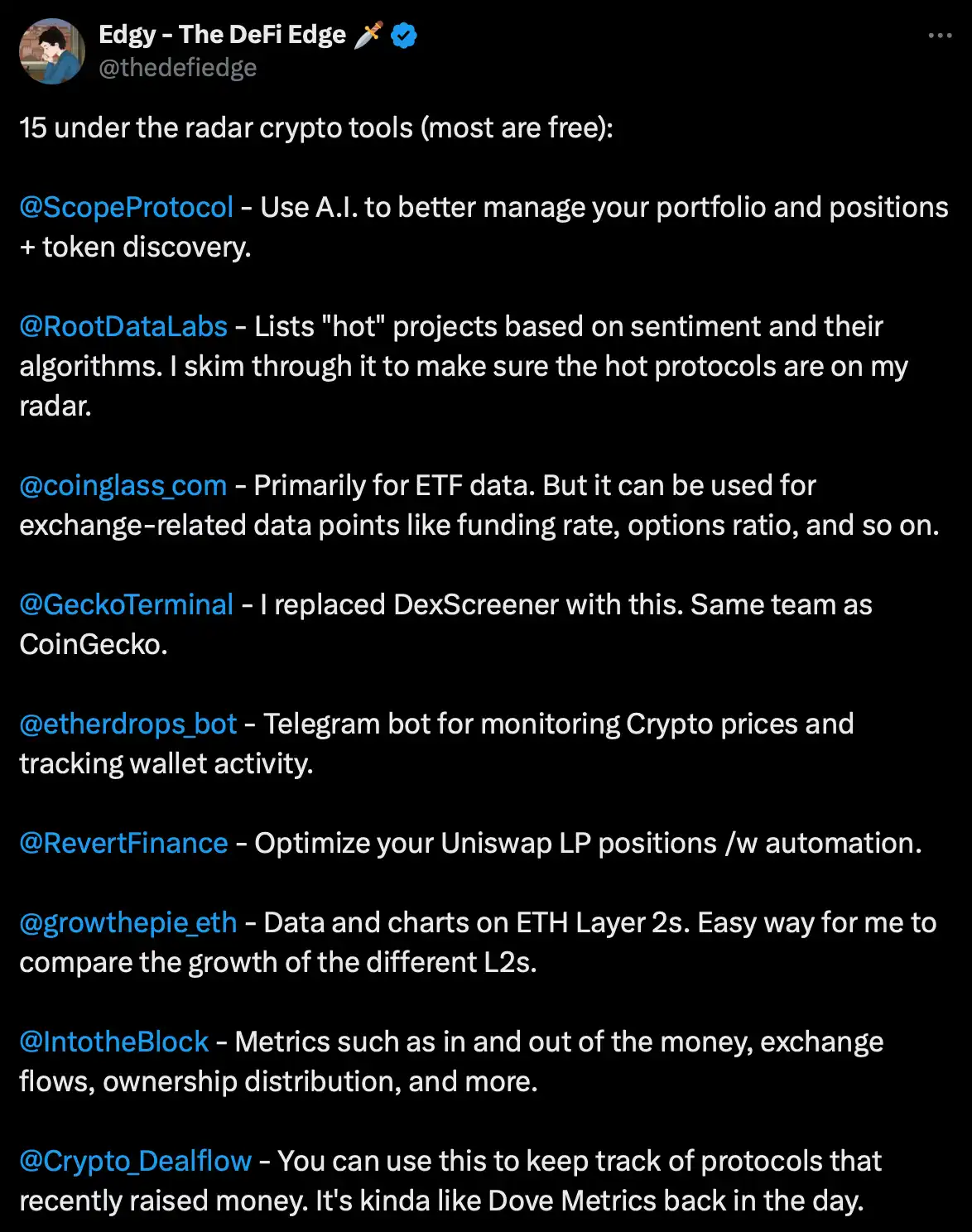 Edgy - The DeFi Edge 🗡️
@thedefiedge

15 under the radar crypto tools (most are free):

@ScopeProtocol - Use A.I. to better manage your portfolio and positions + token discovery.

@RootDataLabs - Lists "hot" projects based on sentiment and their algorithms. I skim through it to make sure the hot protocols are on my radar.

@coinglass_com - Primarily for ETF data. But it can be used for exchange-related data points like funding rate, options ratio, and so on.

@GeckoTerminal - I replaced DexScreener with this. Same team as CoinGecko.

@etherdrops_bot - Telegram bot for monitoring Crypto prices and tracking wallet activity.

@RevertFinance - Optimize your Uniswap LP positions /w automation.

@growthepie_eth - Data and charts on ETH Layer 2s. Easy way for me to compare the growth of the different L2s.

@IntotheBlock - Metrics such as in and out of the money, exchange flows, ownership distribution, and more.

@Crypto_Dealflow - You can use this to keep track of protocols that recently raised money. It's kinda like Dove Metrics back in the day.